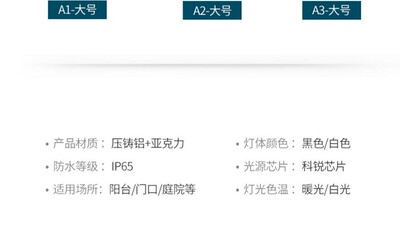 A1-大号 A2-大号 A3-大号

• 产品材质：压铸铝+亚克力
• 防水等级：IP65
• 适用场所：阳台/门口/庭院等

• 灯体颜色：黑色/白色
• 光源芯片：科锐芯片
• 灯光色温：暖光/白光